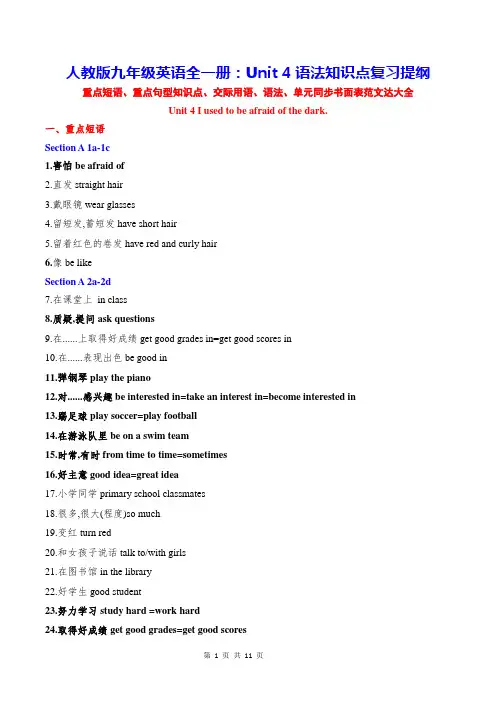 人教版九年级英语全一册：Unit 4 语法知识点复习提纲

重点短语、重点句型知识点、交际用语、语法、单元同步书面表范文达大全

Unit 4 I used to be afraid of the dark.

一、重点短语

Section A 1a-1c

1.害怕 be afraid of

2.直发 straight hair

3.戴眼镜 wear glasses

4.留短发,蓄短发 have short hair

5.留着红色的卷发 have red and curly hair

6.像 be like

Section A 2a-2d

7.在课堂上 in class

8.质疑,提问 ask questions

9.在......上取得好成绩 get good grades in=get good scores in

10.在......表现出色 be good in

11.弹钢琴 play the piano

12.对......感兴趣 be interested in=take an interest in=become interested in

13.踢足球 play soccer=play football

14.在游泳队里 be on a swim team

15.时常,有时 from time to time=sometimes

16.好主意 good idea=great idea

17.小学同学 primary school classmates

18.很多,很大(程度)so much

19.变红 turn red

20.和女孩子说话 talk to/with girls

21.在图书馆 in the library

22.好学生 good student

23.努力学习 study hard =work hard

24.取得好成绩 get good grades=get good scores

第 1 页 共 11 页